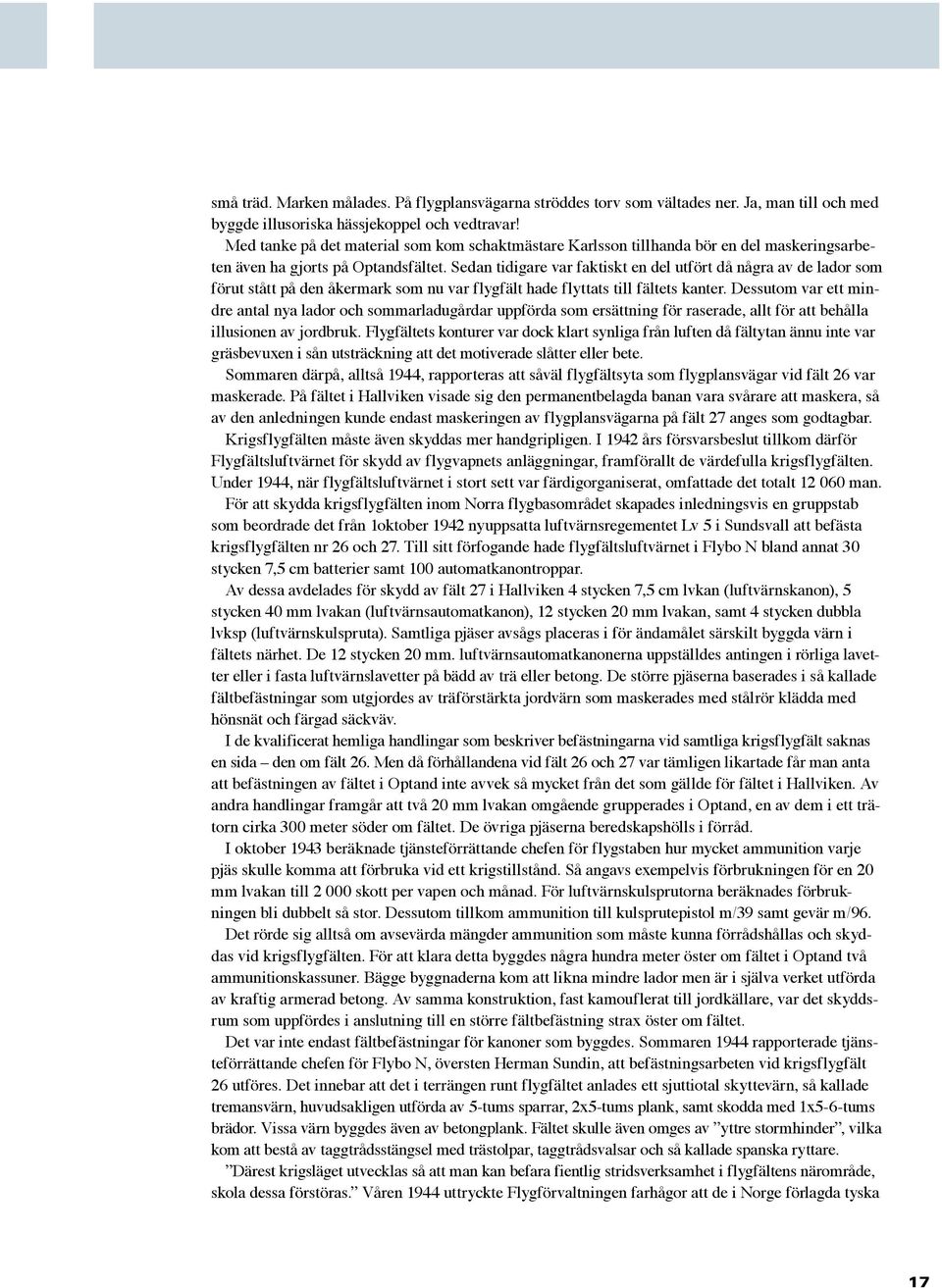 små träd. Marken målades. På flygplansvägarna ströddes torv som vältades ner. Ja, man till och med byggde illusoriska hässjekoppel och vedtravar!

Med tanke på det material som kom schaktmästare Karlsson tillhanda bör en del maskeringsarbeten även ha gjorts på Optandsfältet. Sedan tidigare var faktiskt en del utfört då några av de lador som förut stått på den åkermark som nu var flygfält hade flyttats till fältets kanter. Dessutom var ett mindre antal nya lador och sommarladugårdar uppförda som ersättning för raserade, allt för att behålla illusionen av jordbruk. Flygfältets konturer var dock klart synliga från luften då fältytan ännu inte var gräsbevuxen i sån utsträckning att det motiverade slåtter eller bete.

Sommaren därpå, alltså 1944, rapporteras att såväl flygfältsyta som flygplansvägar vid fält 26 var maskerade. På fältet i Hallviken visade sig den permanentbelagda banan vara svårare att maskera, så av den anledningen kunde endast maskeringen av flygplansvägarna på fält 27 anges som godtagbar.

Krigsflygfälten måste även skyddas mer handgripligen. I 1942 års försvarsbeslut tillkom därför Flygfältsluftvärnet för skydd av flygvapnets anläggningar, framförallt de värdefulla krigsflygfälten. Under 1944, när flygfältsluftvärnet i stort sett var färdigorganiserat, omfattade det totalt 12 060 man.

För att skydda krigsflygfälten inom Norra flygbasområdet skapades inledningsvis en gruppstab som beordrade det från 1oktober 1942 nyuppsatta luftvärnsregementet Lv 5 i Sundsvall att befästa krigsflygfälten nr 26 och 27. Till sitt förfogande hade flygfältsluftvärnet i Flybo N bland annat 30 stycken 7,5 cm batterier samt 100 automatkanontroppar.

Av dessa avdelades för skydd av fält 27 i Hallviken 4 stycken 7,5 cm lvkan (luftvärnskanon), 5 stycken 40 mm lvakan (luftvärnsautomatkanon), 12 stycken 20 mm lvakan, samt 4 stycken dubbla lvksp (luftvärnskulspruta). Samtliga pjäser avsågs placeras i för ändamålet särskilt byggda värn i fältets närhet. De 12 stycken 20 mm. luftvärnsautomatkanonerna uppställdes antingen i rörliga lavetter eller i fasta luftvärnslavetter på bädd av trä eller betong. De större pjäserna baserades i så kallade fältbefästningar som utgjordes av träförstärkta jordvärn som maskerades med stålrör klädda med hönsnät och färgad säckväv.

I de kvalificerat hemliga handlingar som beskriver befästningarna vid samtliga krigsflygfält saknas en sida – den om fält 26. Men då förhållandena vid fält 26 och 27 var tämligen likartade får man anta att befästningen av fältet i Optand inte avvek så mycket från det som gällde för fältet i Hallviken. Av andra handlingar framgår att två 20 mm lvakan omgående grupperades i Optand, en av dem i ett trätorn cirka 300 meter söder om fältet. De övriga pjäserna beredskapshölls i förråd.

I oktober 1943 beräknade tjänsteförrättande chefen för flygstaben hur mycket ammunition varje pjäs skulle komma att förbruka vid ett krigstillstånd. Så angavs exempelvis förbrukningen för en 20 mm lvakan till 2 000 skott per vapen och månad. För luftvärnskulsprutorna beräknades förbrukningen bli dubbelt så stor. Dessutom tillkom ammunition till kulsprutepistol m/39 samt gevär m/96.

Det rörde sig alltså om avsevärda mängder ammunition som måste kunna förrådshållas och skyddas vid krigsflygfälten. För att klara detta byggdes några hundra meter öster om fältet i Optand två ammunitionskassuner. Bägge byggnaderna kom att likna mindre lador men är i själva verket utförda av kraftig armerad betong. Av samma konstruktion, fast kamouflerat till jordkällare, var det skyddsrum som uppfördes i anslutning till en större fältbefästning strax öster om fältet.

Det var inte endast fältbefästningar för kanoner som byggdes. Sommaren 1944 rapporterade tjänsteförrättande chefen för Flybo N, översten Herman Sundin, att befästningsarbeten vid krigsflygfält 26 utföres. Det innebar att det i terrängen runt flygfältet anlades ett sjuttiotal skyttevärn, så kallade tremansvärn, huvudsakligen utförda av 5-tums sparrar, 2x5-tums plank, samt skodda med 1x5-6-tums brädor. Vissa värn byggdes även av betongplank. Fältet skulle även omges av ”yttre stormhinder”, vilka kom att bestå av taggtrådsstängsel med trästolpar, taggtrådsvalsar och så kallade spanska ryttare.

”Därest krigsläget utvecklas så att man kan befara fientlig stridsverksamhet i flygfältens närområde, skola dessa förstöras.” Våren 1944 uttryckte Flygförvaltningen farhågor att de i Norge förlagda tyska

17